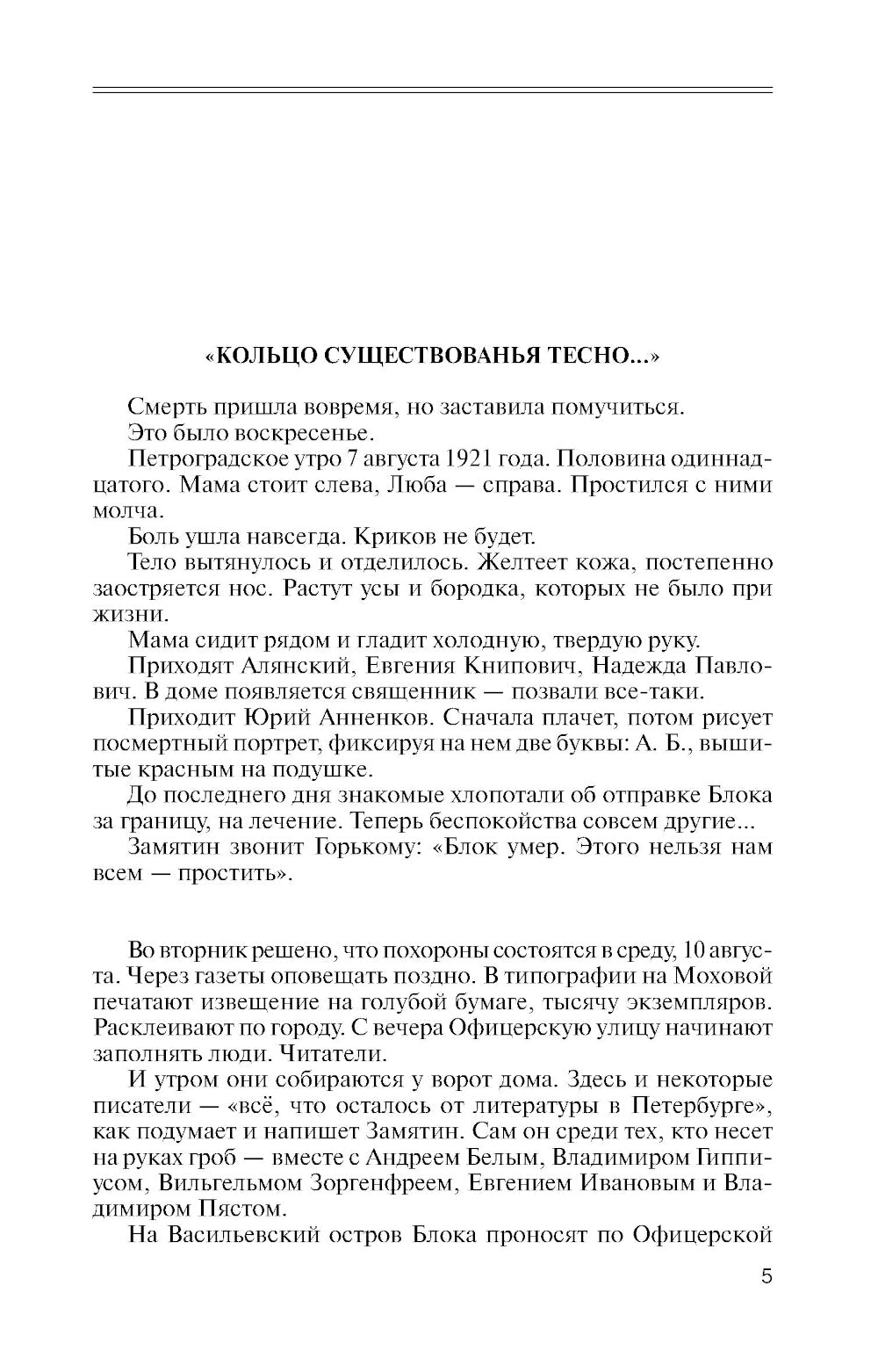 «КОЛЬЦО СУЩЕСТВОВАНЬЯ ТЕСНО...»

Смерть пришла вовремя, но заставила помучиться.

Это было воскресенье.

Петроградское утро 7 августа 1921 года. Половина одиннадцатого. Мама стоит слева, Люба — справа. Простился с ними молча.

Боль ушла навсегда. Криков не будет.

Тело вытянулось и отделилось. Желтеет кожа, постепенно заостряется нос. Растут усы и бородка, которых не было при жизни.

Мама сидит рядом и гладит холодную, твердую руку.

Приходят Алянский, Евгения Книпович, Надежда Павлович. В доме появляется священник — позвали все-таки.

Приходит Юрий Анненков. Сначала плачет, потом рисует посмертный портрет, фиксируя на нем две буквы: А. Б., вышитые красным на подушке.

До последнего дня знакомые хлопотали об отправке Блока за границу, на лечение. Теперь беспокойства совсем другие...

Замятин звонит Горькому: «Блок умер. Этого нельзя нам всем — простить».

Во вторник решено, что похороны состоятся в среду, 10 августа. Через газеты оповещать поздно. В типографии на Моховой печатают извещение на голубой бумаге, тысячу экземпляров. Расклеивают по городу. С вечера Офицерскую улицу начинают заполнять люди. Читатели.

И утром они собираются у ворот дома. Здесь и некоторые писатели — «всё, что осталось от литературы в Петербурге», как подумает и напишет Замятин. Сам он среди тех, кто несет на руках гроб — вместе с Андреем Белым, Владимиром Гиппиусом, Вильгельмом Зоргенфреем, Евгением Ивановым и Владимиром Пястом.

На Васильевский остров Блока проносят по Офицерской

5